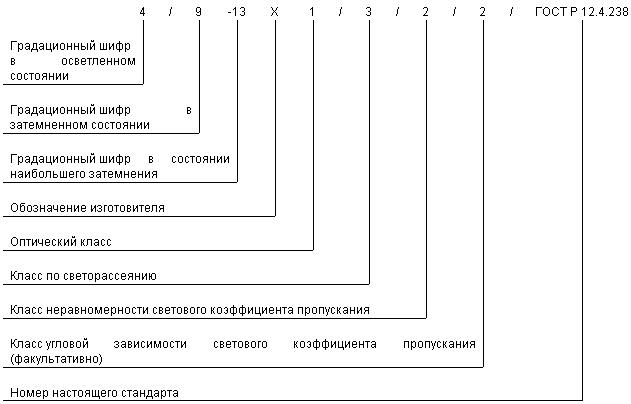 4 / 9 -13 X 1 / 3 / 2 / 2 / ГОСТ Р 12.4.238

Градационный шифр в осветленном состоянии

Градационный шифр в затемненном состоянии

Градационный шифр в состоянии наибольшего затемнения

Обозначение изготовителя

Оптический класс

Класс по светорассеянию

Класс неравномерности светового коэффициента пропускания

Класс угловой зависимости светового коэффициента пропускания (факультативно)

Номер настоящего стандарта